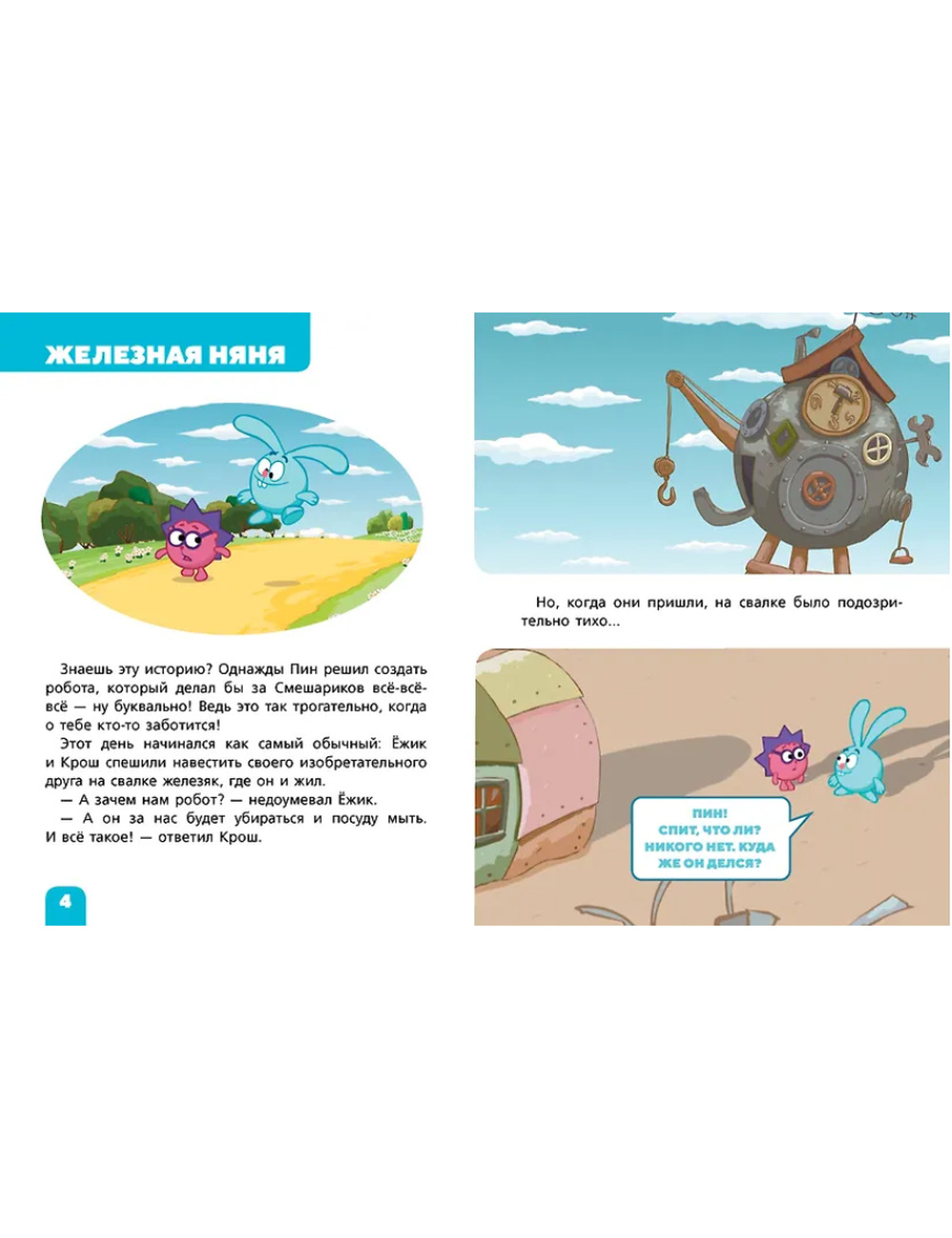 ЖЕЛЕЗНАЯ НЯНЯ

Знаешь эту историю? Однажды Пин решил создать робота, который делал бы за Смешариков всё-всё-всё — ну буквально! Ведь это так трогательно, когда о тебе кто-то заботится!

Этот день начинался как самый обычный: Ёжик и Крош спешили навестить своего изобретательного друга на свалке железяк, где он и жил.

— А зачем нам робот? — недоумевал Ёжик.

— А он за нас будет убираться и посуду мыть. И всё такое! — ответил Крош.

4

Но, когда они пришли, на свалке было подозрительно тихо...

ПИН! СПИТ, ЧТО ЛИ? НИКОГО НЕТ. КУДА ЖЕ ОН ДЕЛСЯ?